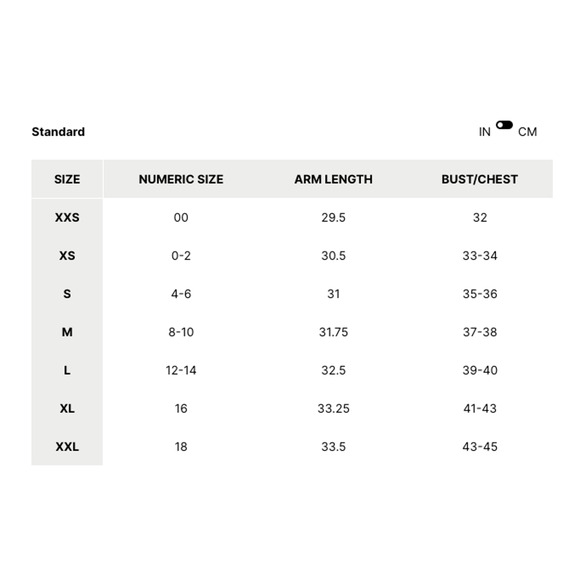 Standard

IN CM

| SIZE | NUMERIC SIZE | ARM LENGTH | BUST/CHEST |
|---|---|---|---|
| XXS | 00 | 29.5 | 32 |
| XS | 0-2 | 30.5 | 33-34 |
| S | 4-6 | 31 | 35-36 |
| M | 8-10 | 31.75 | 37-38 |
| L | 12-14 | 32.5 | 39-40 |
| XL | 16 | 33.25 | 41-43 |
| XXL | 18 | 33.5 | 43-45 |